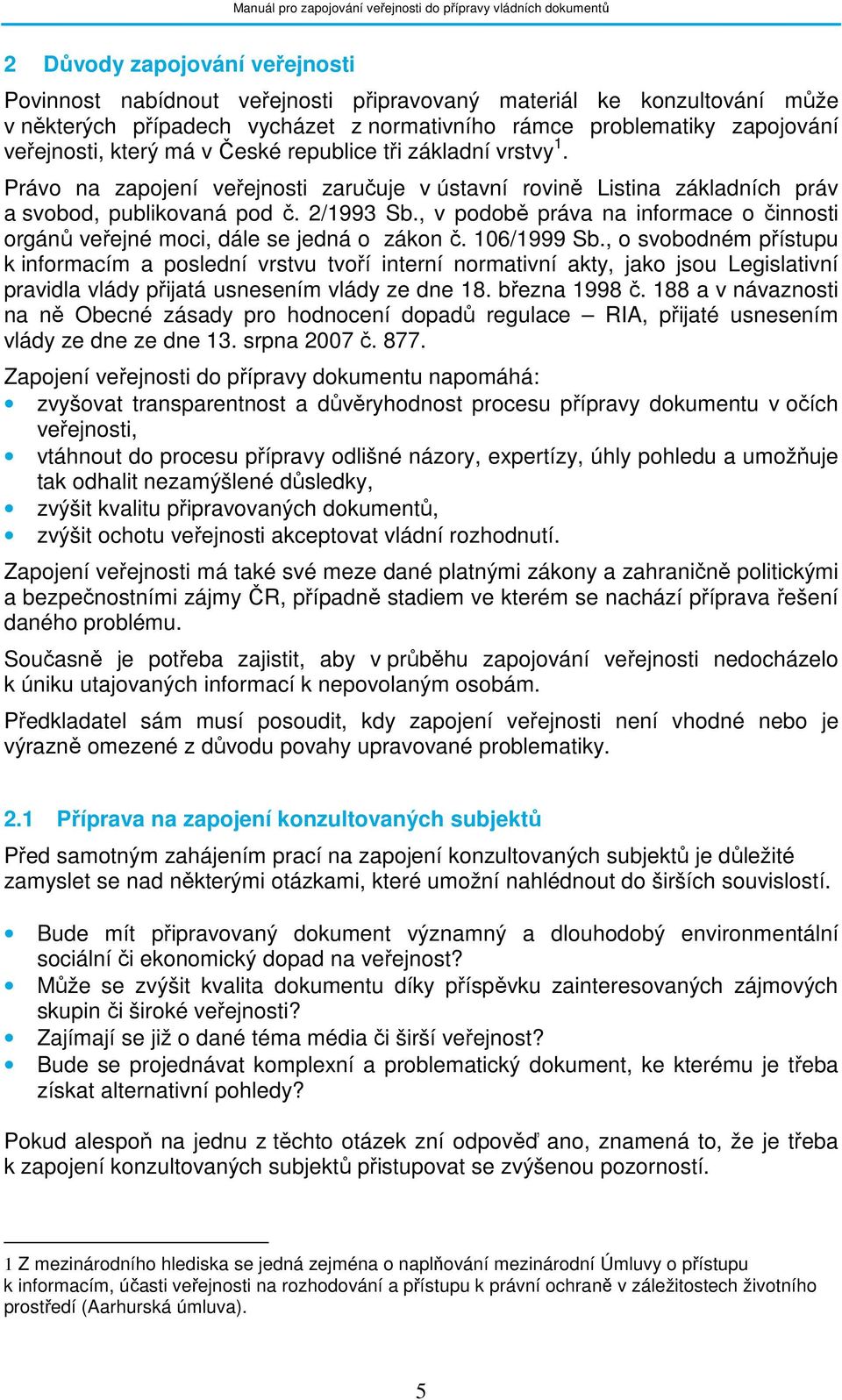 Manuál pro zapojování veřejnosti do přípravy vládních dokumentů

2 Důvody zapojování veřejnosti

Povinnost nabídnout veřejnosti připravovaný materiál ke konzultování může v některých případech vycházet z normativního rámce problematiky zapojování veřejnosti, který má v České republice tři základní vrstvy$^1$.

Právo na zapojení veřejnosti zaručuje v ústavní rovině Listina základních práv a svobod, publikovaná pod č. 2/1993 Sb., v podobě práva na informace o činnosti orgánů veřejné moci, dále se jedná o zákon č. 106/1999 Sb., o svobodném přístupu k informacím a poslední vrstvu tvoří interní normativní akty, jako jsou Legislativní pravidla vlády přijatá usnesením vlády ze dne 18. března 1998 č. 188 a v návaznosti na ně Obecné zásady pro hodnocení dopadů regulace – RIA, přijaté usnesením vlády ze dne ze dne 13. srpna 2007 č. 877.

Zapojení veřejnosti do přípravy dokumentu napomáhá:
• zvyšovat transparentnost a důvěryhodnost procesu přípravy dokumentu v očích veřejnosti,
• vtáhnout do procesu přípravy odlišné názory, expertízy, úhly pohledu a umožňuje tak odhalit nezamýšlené důsledky,
• zvýšit kvalitu připravovaných dokumentů,
• zvýšit ochotu veřejnosti akceptovat vládní rozhodnutí.

Zapojení veřejnosti má také své meze dané platnými zákony a zahraničně politickými a bezpečnostními zájmy ČR, případně stadiem ve kterém se nachází příprava řešení daného problému.

Současně je potřeba zajistit, aby v průběhu zapojování veřejnosti nedocházelo k úniku utajovaných informací k nepovolaným osobám.

Předkladatel sám musí posoudit, kdy zapojení veřejnosti není vhodné nebo je výrazně omezené z důvodu povahy upravované problematiky.

2.1 Příprava na zapojení konzultovaných subjektů

Před samotným zahájením prací na zapojení konzultovaných subjektů je důležité zamyslet se nad některými otázkami, které umožní nahlédnout do širších souvislostí.

• Bude mít připravovaný dokument významný a dlouhodobý environmentální sociální či ekonomický dopad na veřejnost?
• Může se zvýšit kvalita dokumentu díky příspěvku zainteresovaných zájmových skupin či široké veřejnosti?
• Zajímají se již o dané téma média či širší veřejnost?
• Bude se projednávat komplexní a problematický dokument, ke kterému je třeba získat alternativní pohledy?

Pokud alespoň na jednu z těchto otázek zní odpověď ano, znamená to, že je třeba k zapojení konzultovaných subjektů přistupovat se zvýšenou pozorností.

1 Z mezinárodního hlediska se jedná zejména o naplňování mezinárodní Úmluvy o přístupu k informacím, účasti veřejnosti na rozhodování a přístupu k právní ochraně v záležitostech životního prostředí (Aarhurská úmluva).

5